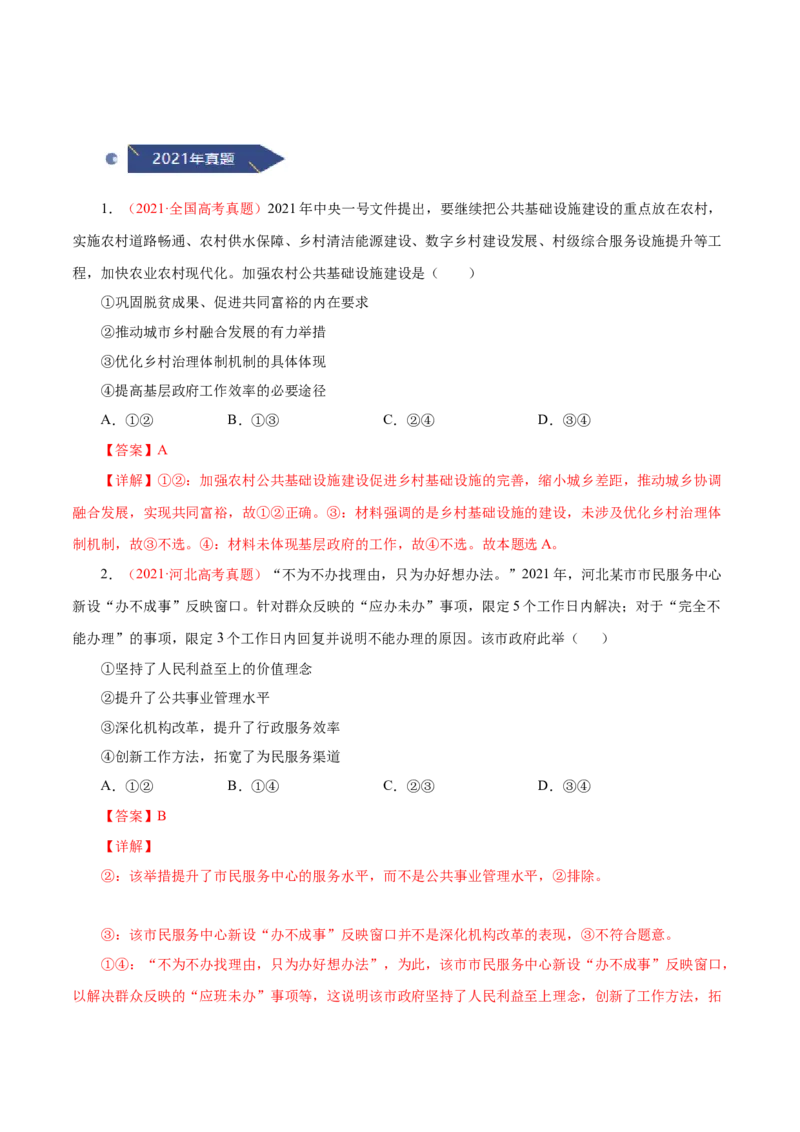 2021年真题

1．（2021·全国高考真题）2021年中央一号文件提出，要继续把公共基础设施建设的重点放在农村，实施农村道路畅通、农村供水保障、乡村清洁能源建设、数字乡村建设发展、村级综合服务设施提升等工程，加快农业农村现代化。加强农村公共基础设施建设是（　　）

①巩固脱贫成果、促进共同富裕的内在要求

②推动城市乡村融合发展的有力举措

③优化乡村治理体制机制的具体体现

④提高基层政府工作效率的必要途径

A．①②　B．①③　C．②④　D．③④

【答案】A

【详解】①②：加强农村公共基础设施建设促进乡村基础设施的完善，缩小城乡差距，推动城乡协调融合发展，实现共同富裕，故①②正确。③：材料强调的是乡村基础设施的建设，未涉及优化乡村治理体制机制，故③不选。④：材料未体现基层政府的工作，故④不选。故本题选A。

2．（2021·河北高考真题）“不为不办找理由，只为办好想办法。”2021年，河北某市市民服务中心新设“办不成事”反映窗口。针对群众反映的“应办未办”事项，限定5个工作日内解决；对于“完全不能办理”的事项，限定3个工作日内回复并说明不能办理的原因。该市政府此举（　　）

①坚持了人民利益至上的价值理念

②提升了公共事业管理水平

③深化机构改革，提升了行政服务效率

④创新工作方法，拓宽了为民服务渠道

A．①②　B．①④　C．②③　D．③④

【答案】B

【详解】

②：该举措提升了市民服务中心的服务水平，而不是公共事业管理水平，②排除。

③：该市民服务中心新设“办不成事”反映窗口并不是深化机构改革的表现，③不符合题意。

①④：“不为不办找理由，只为办好想办法”，为此，该市市民服务中心新设“办不成事”反映窗口，以解决群众反映的“应班未办”事项等，这说明该市政府坚持了人民利益至上理念，创新了工作方法，拓